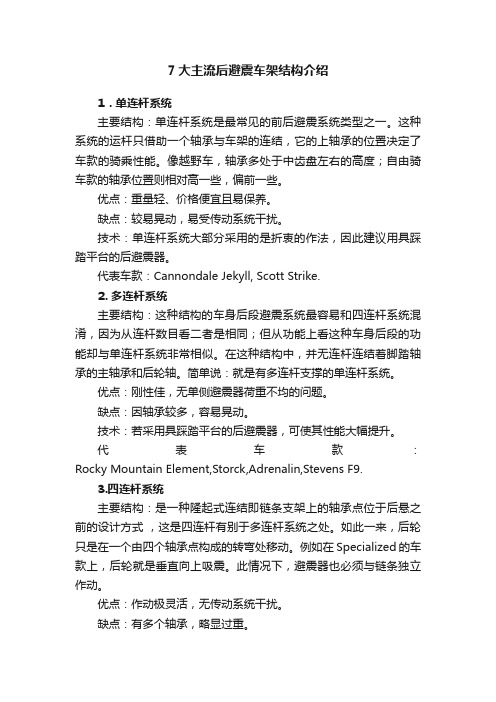 7 大主流后避震车架结构介绍

1．单连杆系统

主要结构：单连杆系统是最常见的前后避震系统类型之一。这种系统的运杆只借助一个轴承与车架的连结，它的上轴承的位置决定了车款的骑乘性能。像越野车，轴承多处于中齿盘左右的高度；自由骑车款的轴承位置则相对高一些，偏前一些。

优点：重量轻、价格便宜且易保养。

缺点：较易晃动，易受传动系统干扰。

技术：单连杆系统大部分采用的是折衷的作法，因此建议用具踩踏平台的后避震器。

代表车款：Cannondale Jekyll, Scott Strike.

2. 多连杆系统

主要结构：这种结构的车身后段避震系统最容易和四连杆系统混淆，因为从连杆数目看二者是相同；但从功能上看这种车身后段的功能却与单连杆系统非常相似。在这种结构中，并无连杆连结着脚踏轴承的主轴承和后轮轴。简单说：就是有多连杆支撑的单连杆系统。

优点：刚性佳，无单侧避震器荷重不均的问题。

缺点：因轴承较多，容易晃动。

技术：若采用具踩踏平台的后避震器，可使其性能大幅提升。

代表车款：Rocky Mountain Element,Storck,Adrenalin,Stevens F9.

3.四连杆系统

主要结构：是一种隆起式连结即链条支架上的轴承点位于后悬之前的设计方式，这是四连杆有别于多连杆系统之处。如此一来，后轮只是在一个由四个轴承点构成的转弯处移动。例如在 Specialized 的车款上，后轮就是垂直向上吸震。此情况下，避震器也必须与链条独立作动。

优点：作动极灵活，无传动系统干扰。

缺点：有多个轴承，略显过重。